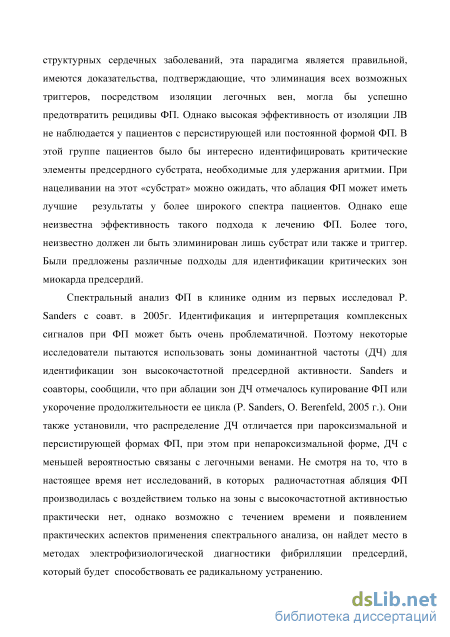 структурных сердечных заболеваний, эта парадигма является правильной, имеются доказательства, подтверждающие, что элиминация всех возможных триггеров, посредством изоляции легочных вен, могла бы успешно предотвратить рецидивы ФП. Однако высокая эффективность от изоляции ЛВ не наблюдается у пациентов с персистирующей или постоянной формой ФП. В этой группе пациентов было бы интересно идентифицировать критические элементы предсердного субстрата, необходимые для удержания аритмии. При нацеливании на этот «субстрат» можно ожидать, что аблация ФП может иметь лучшие результаты у более широкого спектра пациентов. Однако еще неизвестна эффективность такого подхода к лечению ФП. Более того, неизвестно должен ли быть элиминирован лишь субстрат или также и триггер. Были предложены различные подходы для идентификации критических зон миокарда предсердий.

Спектральный анализ ФП в клинике одним из первых исследовал P. Sanders с соавт. в 2005г. Идентификация и интерпретация комплексных сигналов при ФП может быть очень проблематичной. Поэтому некоторые исследователи пытаются использовать зоны доминантной частоты (ДЧ) для идентификации зон высокочастотной предсердной активности. Sanders и соавторы, сообщили, что при аблации зон ДЧ отмечалось купирование ФП или укорочение продолжительности ее цикла (P. Sanders, O. Berenfeld, 2005 г.). Они также установили, что распределение ДЧ отличается при пароксизмальной и персистирующей формах ФП, при этом при непароксизмальной форме, ДЧ с меньшей вероятностью связаны с легочными венами. Не смотря на то, что в настоящее время нет исследований, в которых радиочастотная абляция ФП производилась с воздействием только на зоны с высокочастотной активностью практически нет, однако возможно с течением времени и появлением практических аспектов применения спектрального анализа, он найдет место в методах электрофизиологической диагностики фибрилляции предсердий, который будет способствовать ее радикальному устранению.

dsLib.net
библиотека диссертаций